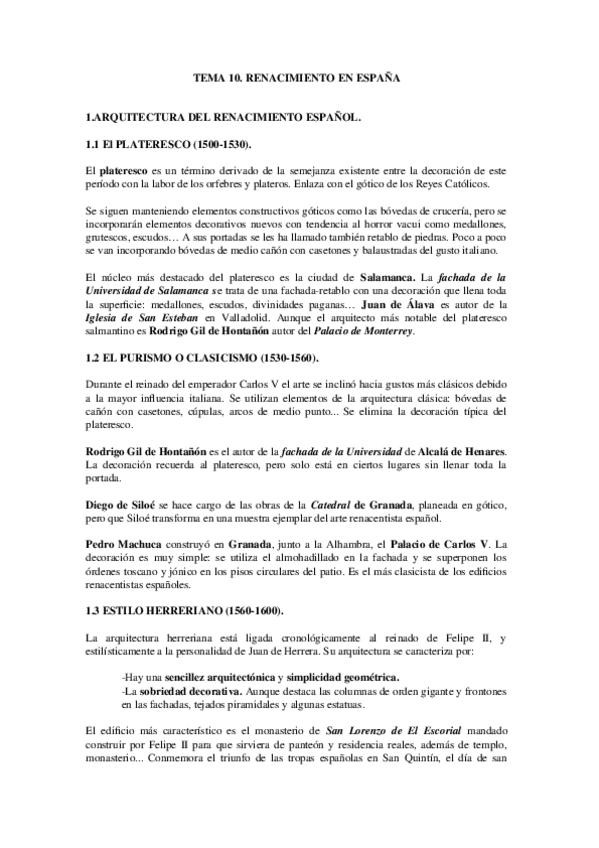 TEMA 10. RENACIMIENTO EN ESPAÑA

1.ARQUITECTURA DEL RENACIMIENTO ESPAÑOL.

1.1 El PLATERESCO (1500-1530).

El plateresco es un término derivado de la semejanza existente entre la decoración de este periodo con la labor de los orfebres y plateros. Enlaza con el gótico de los Reyes Católicos.

Se siguen manteniendo elementos constructivos góticos como las bóvedas de crucería, pero se incorporarán elementos decorativos nuevos con tendencia al horror vacui como medallones, grutescos, escudos… A sus portadas se les ha llamado también retablo de piedras. Poco a poco se van incorporando bóvedas de medio cañón con casetones y balaustradas del gusto italiano.

El núcleo más destacado del plateresco es la ciudad de Salamanca. La fachada de la Universidad de Salamanca se trata de una fachada-retablo con una decoración que llena toda la superficie: medallones, escudos, divinidades paganas… Juan de Álava es autor de la Iglesia de San Esteban en Valladolid. Aunque el arquitecto más notable del plateresco salmantino es Rodrigo Gil de Hontañón autor del Palacio de Monterrey.

1.2 EL PURISMO O CLASICISMO (1530-1560).

Durante el reinado del emperador Carlos V el arte se inclinó hacia gustos más clásicos debido a la mayor influencia italiana. Se utilizan elementos de la arquitectura clásica: bóvedas de cañón con casetones, cúpulas, arcos de medio punto... Se elimina la decoración típica del plateresco.

Rodrigo Gil de Hontañón es el autor de la fachada de la Universidad de Alcalá de Henares. La decoración recuerda al plateresco, pero solo está en ciertos lugares sin llenar toda la portada.

Diego de Siloé se hace cargo de las obras de la Catedral de Granada, planeada en gótico, pero que Siloé transforma en una muestra ejemplar del arte renacentista español.

Pedro Machuca construyó en Granada, junto a la Alhambra, el Palacio de Carlos V. La decoración es muy simple: se utiliza el almohadillado en la fachada y se superponen los órdenes toscano y jónico en los pisos circulares del patio. Es el más clasicista de los edificios renacentistas españoles.

1.3 ESTILO HERRERIANO (1560-1600).

La arquitectura herreriana está ligada cronológicamente al reinado de Felipe II, y estilísticamente a la personalidad de Juan de Herrera. Su arquitectura se caracteriza por:

-Hay una sencillez arquitectónica y simplicidad geométrica.
-La sobriedad decorativa. Aunque destaca las columnas de orden gigante y frontones en las fachadas, tejados piramidales y algunas estatuas.

El edificio más característico es el monasterio de San Lorenzo de El Escorial mandado construir por Felipe II para que sirviera de panteón y residencia reales, además de templo, monasterio... Conmemora el triunfo de las tropas españolas en San Quintín, el día de san